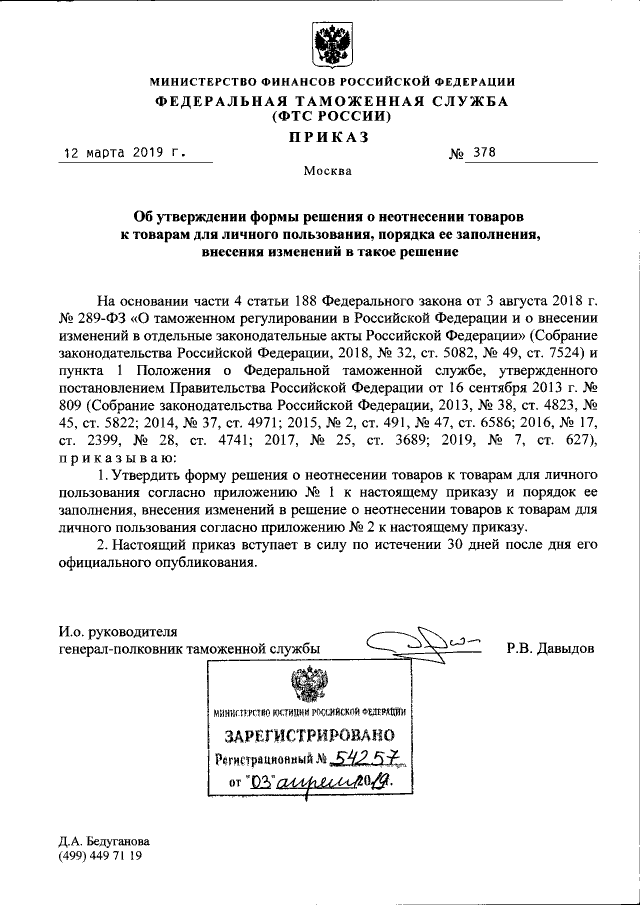 МИНИСТЕРСТВО ФИНАНСОВ РОССИЙСКОЙ ФЕДЕРАЦИИ
ФЕДЕРАЛЬНАЯ ТАМОЖЕННАЯ СЛУЖБА
(ФТС РОССИИ)
ПРИКАЗ

12 марта 2019 г. № 378

Москва

Об утверждении формы решения о неотнесении товаров к товарам для личного пользования, порядка ее заполнения, внесения изменений в такое решение

На основании части 4 статьи 188 Федерального закона от 3 августа 2018 г. № 289-ФЗ «О таможенном регулировании в Российской Федерации и о внесении изменений в отдельные законодательные акты Российской Федерации» (Собрание законодательства Российской Федерации, 2018, № 32, ст. 5082, № 49, ст. 7524) и пункта 1 Положения о Федеральной таможенной службе, утвержденного постановлением Правительства Российской Федерации от 16 сентября 2013 г. № 809 (Собрание законодательства Российской Федерации, 2013, № 38, ст. 4823, № 45, ст. 5822; 2014, № 37, ст. 4971; 2015, № 2, ст. 491, № 47, ст. 6586; 2016, № 17, ст. 2399, № 28, ст. 4741; 2017, № 25, ст. 3689; 2019, № 7, ст. 627), приказываю:

1. Утвердить форму решения о неотнесении товаров к товарам для личного пользования согласно приложению № 1 к настоящему приказу и порядок ее заполнения, внесения изменений в решение о неотнесении товаров к товарам для личного пользования согласно приложению № 2 к настоящему приказу.

2. Настоящий приказ вступает в силу по истечении 30 дней после дня его официального опубликования.

И.о. руководителя
генерал-полковник таможенной службы Р.В. Давыдов

МИНИСТЕРСТВО ЮСТИЦИИ РОССИЙСКОЙ ФЕДЕРАЦИИ
ЗАРЕГИСТРИРОВАНО
Регистрационный № 54257
от "03" апреля 2019.

Д.А. Бедуганова
(499) 449 71 19